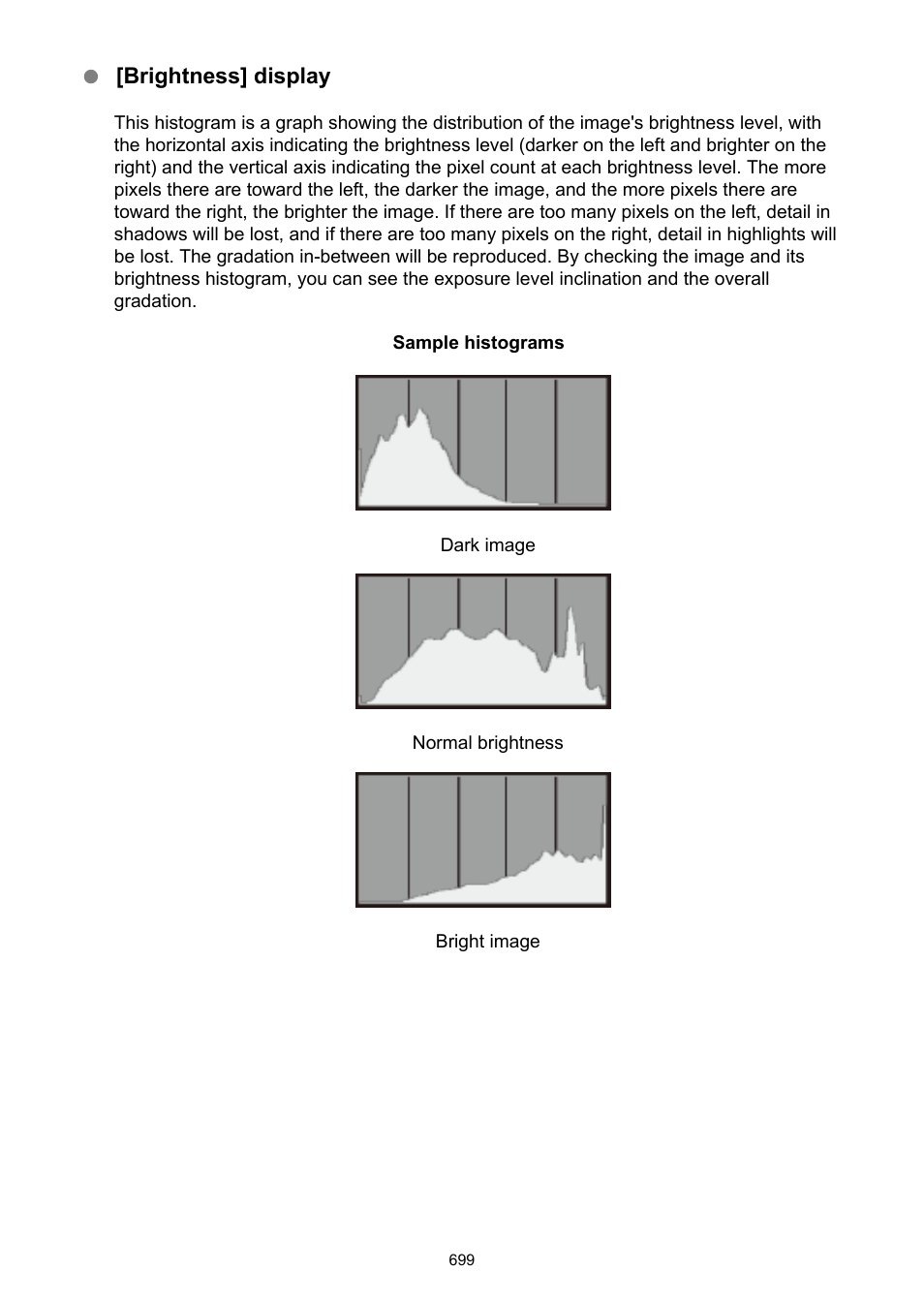 [Brightness] display

This histogram is a graph showing the distribution of the image's brightness level, with the horizontal axis indicating the brightness level (darker on the left and brighter on the right) and the vertical axis indicating the pixel count at each brightness level. The more pixels there are toward the left, the darker the image, and the more pixels there are toward the right, the brighter the image. If there are too many pixels on the left, detail in shadows will be lost, and if there are too many pixels on the right, detail in highlights will be lost. The gradation in-between will be reproduced. By checking the image and its brightness histogram, you can see the exposure level inclination and the overall gradation.

Sample histograms

Dark image

Normal brightness

Bright image

699